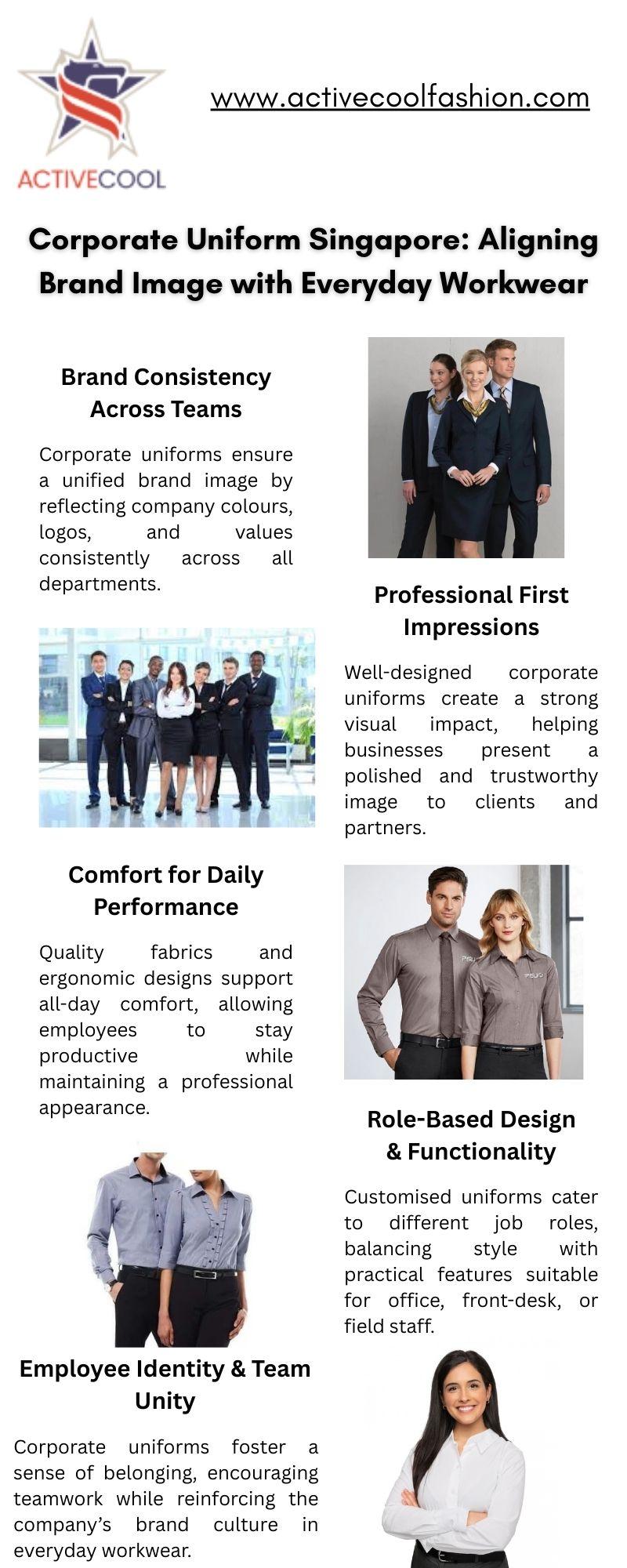 ACTIVECOOL

www.activecoolfashion.com

Corporate Uniform Singapore: Aligning Brand Image with Everyday Workwear

Brand Consistency Across Teams

Corporate uniforms ensure a unified brand image by reflecting company colours, logos, and values consistently across all departments.

Professional First Impressions

Well-designed corporate uniforms create a strong visual impact, helping businesses present a polished and trustworthy image to clients and partners.

Comfort for Daily Performance

Quality fabrics and ergonomic designs support all-day comfort, allowing employees to stay productive while maintaining a professional appearance.

Role-Based Design & Functionality

Customised uniforms cater to different job roles, balancing style with practical features suitable for office, front-desk, or field staff.

Employee Identity & Team Unity

Corporate uniforms foster a sense of belonging, encouraging teamwork while reinforcing the company's brand culture in everyday workwear.